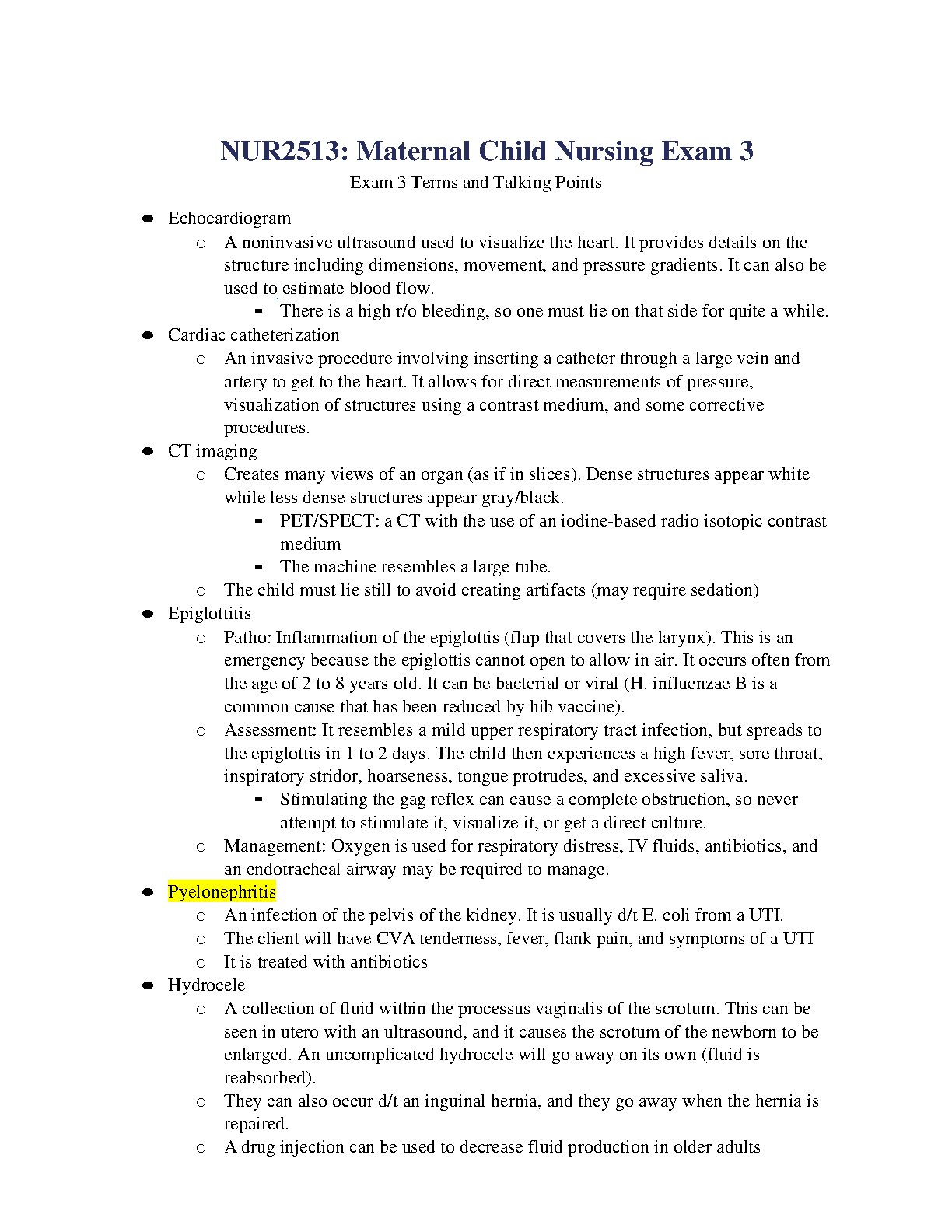 NUR2513: Maternal Child Nursing Exam 3
Exam 3 Terms and Talking Points

- Echocardiogram
  - A noninvasive ultrasound used to visualize the heart. It provides details on the structure including dimensions, movement, and pressure gradients. It can also be used to estimate blood flow.
    - There is a high r/o bleeding, so one must lie on that side for quite a while.
- Cardiac catheterization
  - An invasive procedure involving inserting a catheter through a large vein and artery to get to the heart. It allows for direct measurements of pressure, visualization of structures using a contrast medium, and some corrective procedures.
- CT imaging
  - Creates many views of an organ (as if in slices). Dense structures appear white while less dense structures appear gray/black.
    - PET/SPECT: a CT with the use of an iodine-based radio isotopic contrast medium
    - The machine resembles a large tube.
  - The child must lie still to avoid creating artifacts (may require sedation)
- Epiglottitis
  - Patho: Inflammation of the epiglottis (flap that covers the larynx). This is an emergency because the epiglottis cannot open to allow in air. It occurs often from the age of 2 to 8 years old. It can be bacterial or viral (H. influenzae B is a common cause that has been reduced by hib vaccine).
  - Assessment: It resembles a mild upper respiratory tract infection, but spreads to the epiglottis in 1 to 2 days. The child then experiences a high fever, sore throat, inspiratory stridor, hoarseness, tongue protrudes, and excessive saliva.
    - Stimulating the gag reflex can cause a complete obstruction, so never attempt to stimulate it, visualize it, or get a direct culture.
  - Management: Oxygen is used for respiratory distress, IV fluids, antibiotics, and an endotracheal airway may be required to manage.
- Pyelonephritis
  - An infection of the pelvis of the kidney. It is usually d/t E. coli from a UTI.
  - The client will have CVA tenderness, fever, flank pain, and symptoms of a UTI
  - It is treated with antibiotics
- Hydrocele
  - A collection of fluid within the processus vaginalis of the scrotum. This can be seen in utero with an ultrasound, and it causes the scrotum of the newborn to be enlarged. An uncomplicated hydrocele will go away on its own (fluid is reabsorbed).
  - They can also occur d/t an inguinal hernia, and they go away when the hernia is repaired.
  - A drug injection can be used to decrease fluid production in older adults